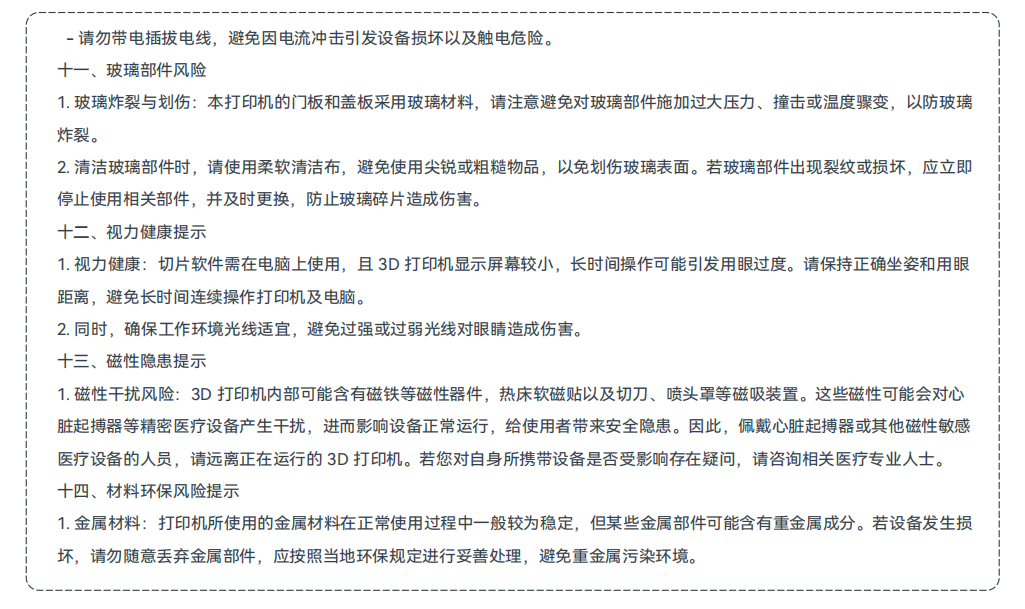 - 请勿带电插拔电线，避免因电流冲击引发设备损坏以及触电危险。

十一、玻璃部件风险

1. 玻璃炸裂与划伤：本打印机的门板和盖板采用玻璃材料，请注意避免对玻璃部件施加过大压力、撞击或温度骤变，以防玻璃炸裂。

2. 清洁玻璃部件时，请使用柔软清洁布，避免使用尖锐或粗糙物品，以免划伤玻璃表面。若玻璃部件出现裂纹或损坏，应立即停止使用相关部件，并及时更换，防止玻璃碎片造成伤害。

十二、视力健康提示

1. 视力健康：切片软件需在电脑上使用，且 3D 打印机显示屏幕较小，长时间操作可能引发用眼过度。请保持正确坐姿和用眼距离，避免长时间连续操作打印机及电脑。

2. 同时，确保工作环境光线适宜，避免过强或过弱光线对眼睛造成伤害。

十三、磁性隐患提示

1. 磁性干扰风险：3D 打印机内部可能含有磁铁等磁性器件，热床软磁贴以及切刀、喷头罩等磁吸装置。这些磁性可能会对心脏起搏器等精密医疗设备产生干扰，进而影响设备正常运行，给使用者带来安全隐患。因此，佩戴心脏起搏器或其他磁性敏感医疗设备的人员，请远离正在运行的 3D 打印机。若您对自身所携带设备是否受影响存在疑问，请咨询相关医疗专业人士。

十四、材料环保风险提示

1. 金属材料：打印机所使用的金属材料在正常使用过程中一般较为稳定，但某些金属部件可能含有重金属成分。若设备发生损坏，请勿随意丢弃金属部件，应按照当地环保规定进行妥善处理，避免重金属污染环境。